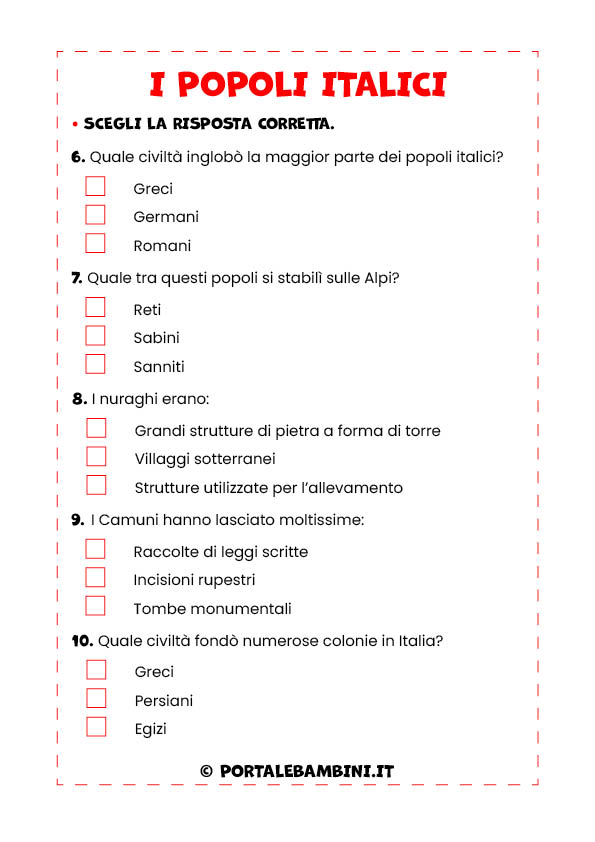 I POPOLI ITALICI

• SCEGLI LA RISPOSTA CORRETTA.

6. Quale civiltà inglobò la maggior parte dei popoli italici?

Greci

Germani

Romani

7. Quale tra questi popoli si stabilì sulle Alpi?

Reti

Sabini

Sanniti

8. I nuraghi erano:

Grandi strutture di pietra a forma di torre

Villaggi sotterranei

Strutture utilizzate per l'allevamento

9. I Camuni hanno lasciato moltissime:

Raccolte di leggi scritte

Incisioni rupestri

Tombe monumentali

10. Quale civiltà fondò numerose colonie in Italia?

Greci

Persiani

Egizi

© PORTALEBAMBINI.IT